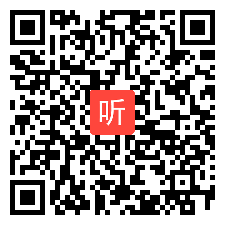 听